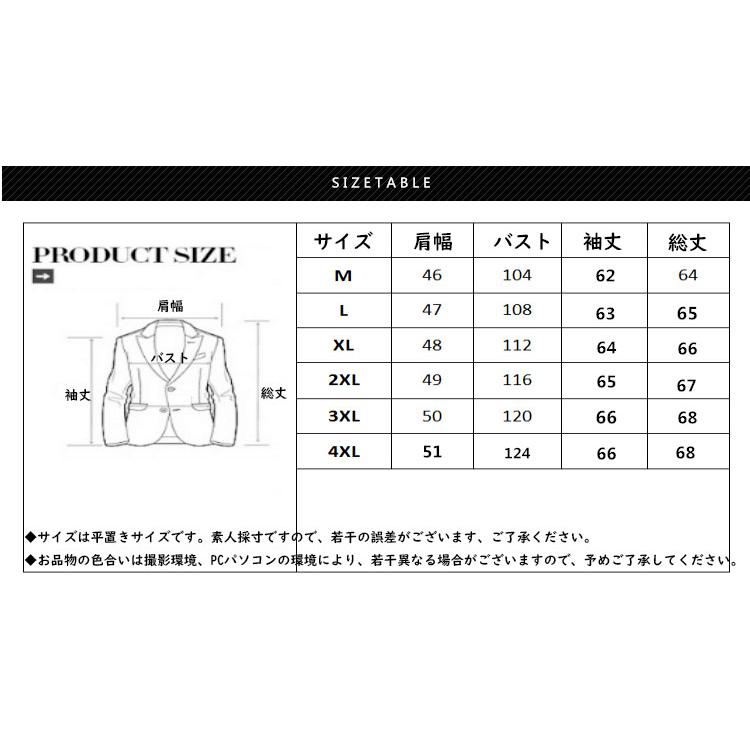 SIZETABLE

PRODUCT SIZE

肩幅
バスト
袖丈
総丈

| サイズ | 肩幅 | バスト | 袖丈 | 総丈 |
|---|---|---|---|---|
| M | 46 | 104 | 62 | 64 |
| L | 47 | 108 | 63 | 65 |
| XL | 48 | 112 | 64 | 66 |
| 2XL | 49 | 116 | 65 | 67 |
| 3XL | 50 | 120 | 66 | 68 |
| 4XL | 51 | 124 | 66 | 68 |

◆サイズは平置きサイズです。素人採寸ですので、若干の誤差がございます、ご了承ください。
◆お品物の色合いは撮影環境、PCパソコンの環境により、若干異なる場合がございますので、予めご了承してください。